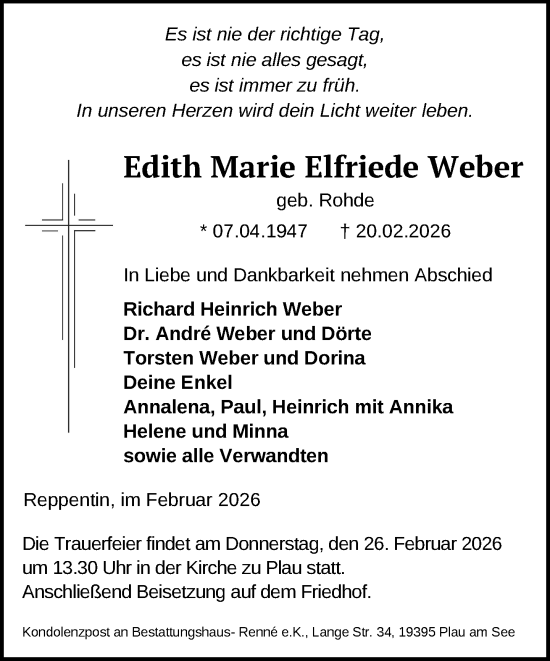 Es ist nie der richtige Tag,
es ist nie alles gesagt,
es ist immer zu früh.
In unseren Herzen wird dein Licht weiter leben.

Edith Marie Elfriede Weber
geb. Rohde
* 07.04.1947 † 20.02.2026

In Liebe und Dankbarkeit nehmen Abschied

Richard Heinrich Weber
Dr. André Weber und Dörte
Torsten Weber und Dorina
Deine Enkel
Annalena, Paul, Heinrich mit Annika
Helene und Minna
sowie alle Verwandten

Reppentin, im Februar 2026

Die Trauerfeier findet am Donnerstag, den 26. Februar 2026 um 13.30 Uhr in der Kirche zu Plau statt.
Anschließend Beisetzung auf dem Friedhof.

Kondolenzpost an Bestattungshaus- Renné e.K., Lange Str. 34, 19395 Plau am See